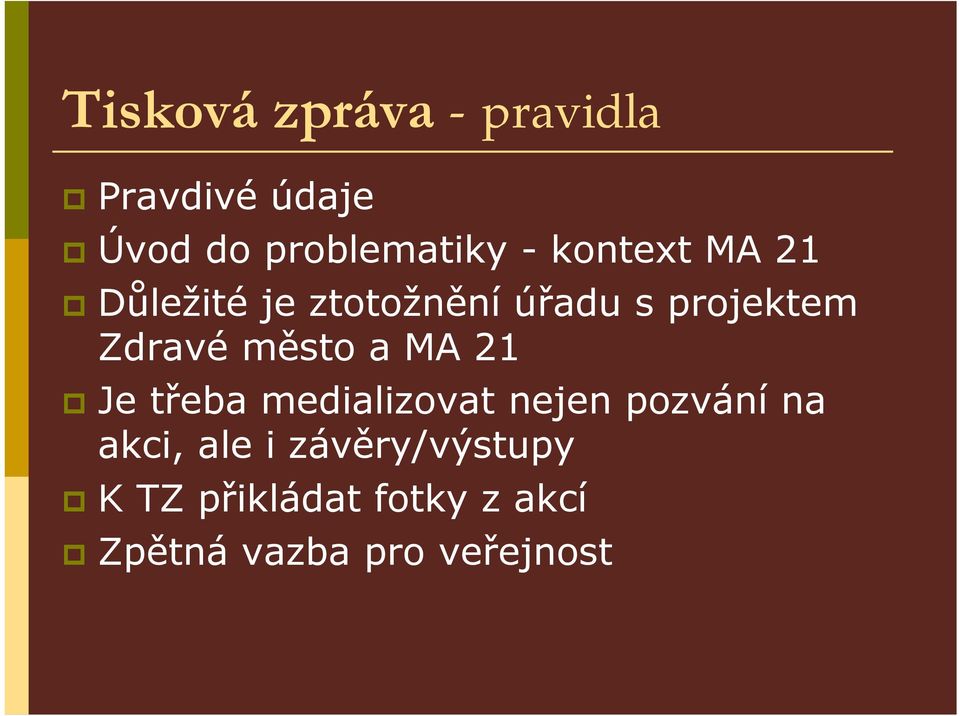 Tisková zpráva - pravidla

Pravdivé údaje

Úvod do problematiky - kontext MA 21

Důležité je ztotožnění úřadu s projektem Zdravé město a MA 21

Je třeba medializovat nejen pozvání na akci, ale i závěry/výstupy

K TZ přikládat fotky z akcí

Zpětná vazba pro veřejnost